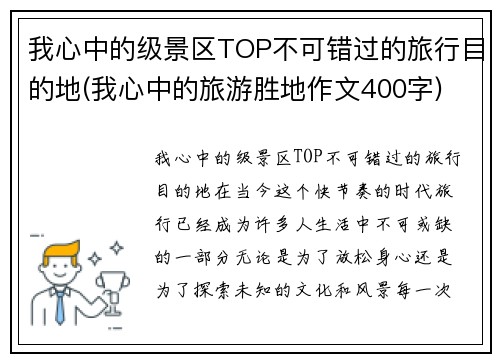 我心中的级景区TOP不可错过的旅行目的地(我心中的旅游胜地作文400字)

我心中的级景区TOP不可错过的旅行目的地在当今这个快节奏的时代旅行已经成为许多人生活中不可或缺的一部分无论是为了放松身心还是为了探索未知的文化和风景每一次